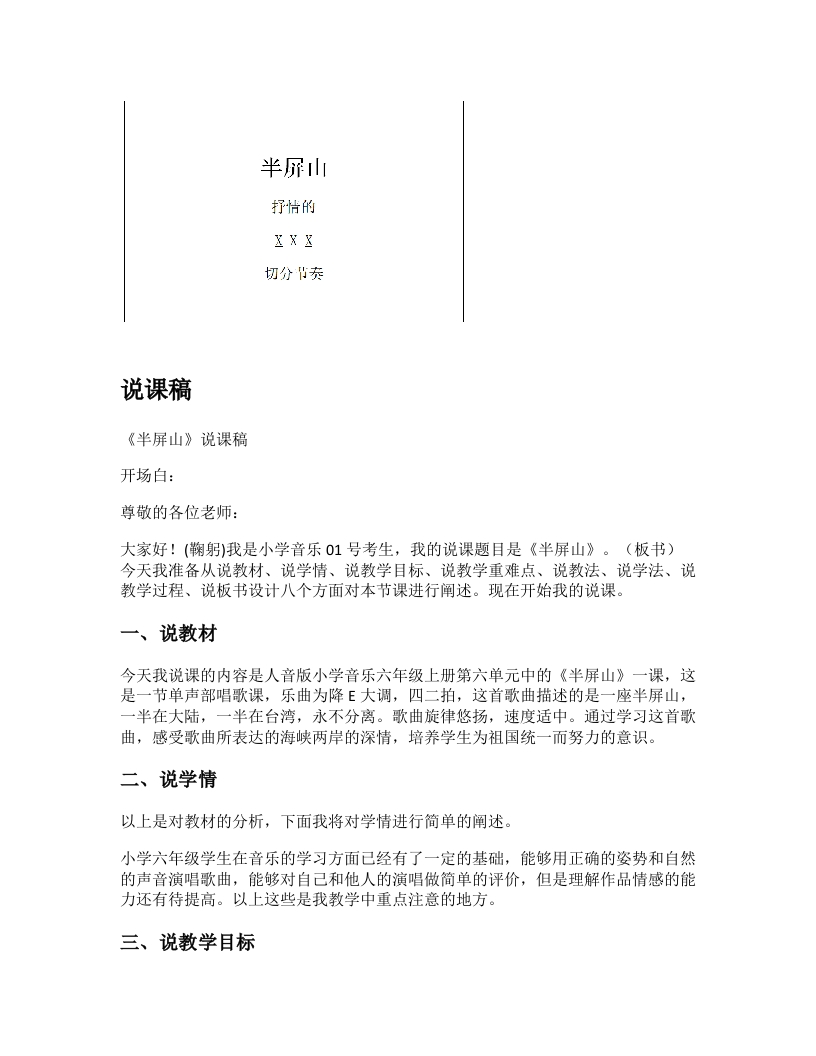 半屏山

抒情的

X X X

切分节奏

说课稿

《半屏山》说课稿

开场白：

尊敬的各位老师：

大家好！(鞠躬)我是小学音乐 01 号考生，我的说课题目是《半屏山》。（板书）今天我准备从说教材、说学情、说教学目标、说教学重难点、说教法、说学法、说教学过程、说板书设计八个方面对本节课进行阐述。现在开始我的说课。

一、说教材

今天我说课的内容是人音版小学音乐六年级上册第六单元中的《半屏山》一课，这是一节单声部唱歌课，乐曲为降 E 大调，四二拍，这首歌曲描述的是一座半屏山，一半在大陆，一半在台湾，永不分离。歌曲旋律悠扬，速度适中。通过学习这首歌曲，感受歌曲所表达的海峡两岸的深情，培养学生为祖国统一而努力的意识。

二、说学情

以上是对教材的分析，下面我将对学情进行简单的阐述。

小学六年级学生在音乐的学习方面已经有了一定的基础，能够用正确的姿势和自然的声音演唱歌曲，能够对自己和他人的演唱做简单的评价，但是理解作品情感的能力还有待提高。以上这些是我教学中重点注意的地方。

三、说教学目标